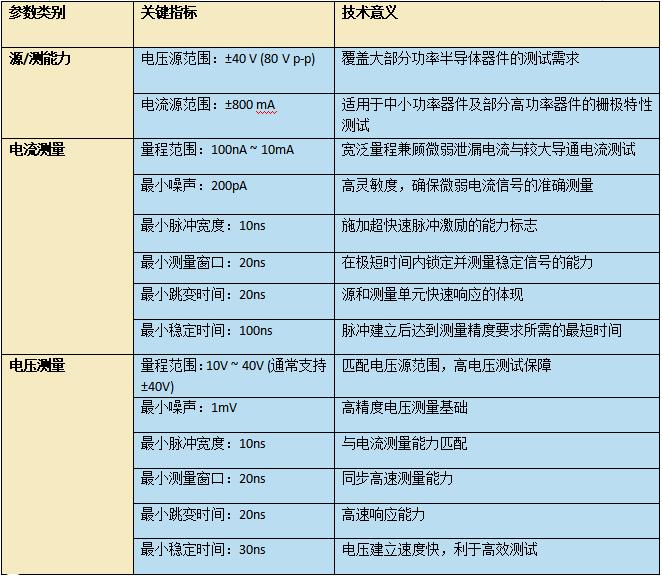 | 参数类别 | 关键指标 | 技术意义 |
|---|---|---|
| 源/测能力 | 电压源范围：±40 V (80 V p-p) | 覆盖大部分功率半导体器件的测试需求 |
| | 电流源范围：±800 mA | 适用于中小功率器件及部分高功率器件的栅极特性测试 |
| 电流测量 | 量程范围：100nA ~ 10mA | 宽泛量程兼顾微弱泄漏电流与较大导通电流测试 |
| | 最小噪声：200pA | 高灵敏度，确保微弱电流信号的准确测量 |
| | 最小脉冲宽度：10ns | 施加超快速脉冲激励的能力标志 |
| | 最小测量窗口：20ns | 在极短时间内锁定并测量稳定信号的能力 |
| | 最小跳变时间：20ns | 源和测量单元快速响应的体现 |
| | 最小稳定时间：100ns | 脉冲建立后达到测量精度要求所需的最短时间 |
| 电压测量 | 量程范围：10V ~ 40V (通常支持±40V) | 匹配电压源范围，高电压测试保障 |
| | 最小噪声：1mV | 高精度电压测量基础 |
| | 最小脉冲宽度：10ns | 与电流测量能力匹配 |
| | 最小测量窗口：20ns | 同步高速测量能力 |
| | 最小跳变时间：20ns | 高速响应能力 |
| | 最小稳定时间：30ns | 电压建立速度快，利于高效测试 |